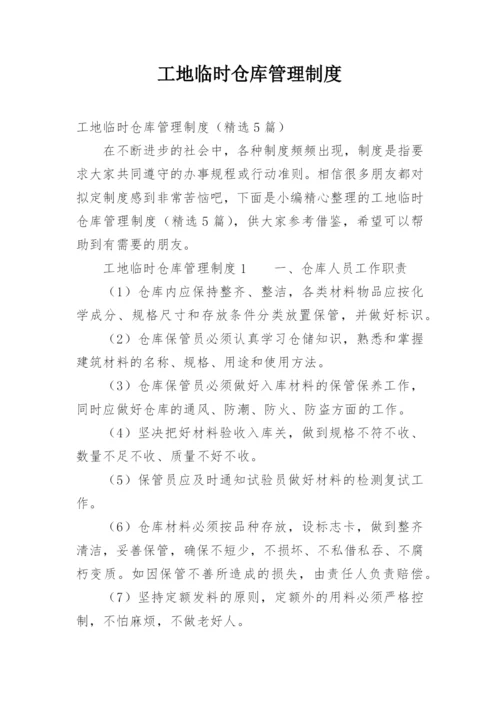 工地临时仓库管理制度

工地临时仓库管理制度（精选5篇）

在不断进步的社会中，各种制度频频出现，制度是指要求大家共同遵守的办事规程或行动准则。相信很多朋友都对拟定制度感到非常苦恼吧，下面是小编精心整理的工地临时仓库管理制度（精选5篇），供大家参考借鉴，希望可以帮助到有需要的朋友。

工地临时仓库管理制度1　　一、仓库人员工作职责

（1）仓库内应保持整齐、整洁，各类材料物品应按化学成分、规格尺寸和存放条件分类放置保管，并做好标识。

（2）仓库保管员必须认真学习仓储知识，熟悉和掌握建筑材料的名称、规格、用途和使用方法。

（3）仓库保管员必须做好入库材料的保管保养工作，同时应做好仓库的通风、防潮、防火、防盗方面的工作。

（4）坚决把好材料验收入库关，做到规格不符不收、数量不足不收、质量不好不收。

（5）保管员应及时通知试验员做好材料的检测复试工作。

（6）仓库材料必须按品种存放，设标志卡，做到整齐清洁，妥善保管，确保不短少，不损坏、不私借私吞、不腐朽变质。如因保管不善所造成的损失，由责任人负责赔偿。

（7）坚持定额发料的原则，定额外的用料必须严格控制，不怕麻烦，不做老好人。